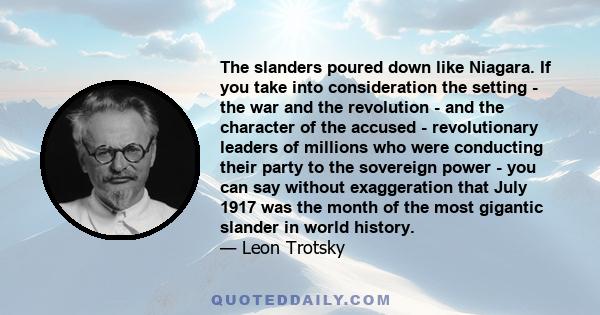 The slanders poured down like Niagara. If you take into consideration the setting - the war and the revolution - and the character of the accused - revolutionary leaders of millions who were conducting their party to the sovereign power - you can say without exaggeration that July 1917 was the month of the most gigantic slander in world history.
— Leon Trotsky

QUOTEDDAILY.COM